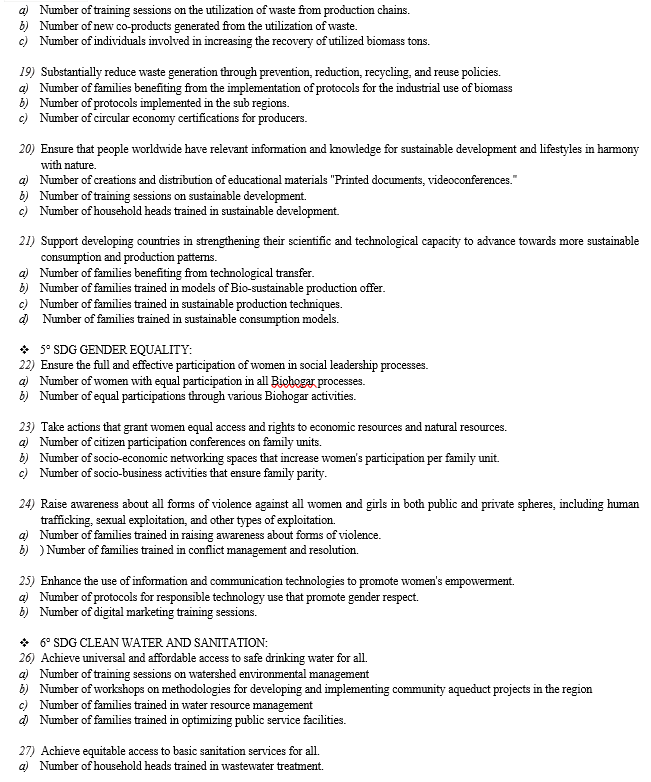 a) Number of training sessions on the utilization of waste from production chains.
b) Number of new co-products generated from the utilization of waste.
c) Number of individuals involved in increasing the recovery of utilized biomass tons.

19) Substantially reduce waste generation through prevention, reduction, recycling, and reuse policies.
a) Number of families benefiting from the implementation of protocols for the industrial use of biomass
b) Number of protocols implemented in the sub regions.
c) Number of circular economy certifications for producers.

20) Ensure that people worldwide have relevant information and knowledge for sustainable development and lifestyles in harmony with nature.
a) Number of creations and distribution of educational materials "Printed documents, videoconferences."
b) Number of training sessions on sustainable development.
c) Number of household heads trained in sustainable development.

21) Support developing countries in strengthening their scientific and technological capacity to advance towards more sustainable consumption and production patterns.
a) Number of families benefiting from technological transfer.
b) Number of families trained in models of Bio-sustainable production offer.
c) Number of families trained in sustainable production techniques.
d) Number of families trained in sustainable consumption models.

❖ 5° SDG GENDER EQUALITY:
22) Ensure the full and effective participation of women in social leadership processes.
a) Number of women with equal participation in all Biohogar processes.
b) Number of equal participations through various Biohogar activities.

23) Take actions that grant women equal access and rights to economic resources and natural resources.
a) Number of citizen participation conferences on family units.
b) Number of socio-economic networking spaces that increase women's participation per family unit.
c) Number of socio-business activities that ensure family parity.

24) Raise awareness about all forms of violence against all women and girls in both public and private spheres, including human trafficking, sexual exploitation, and other types of exploitation.
a) Number of families trained in raising awareness about forms of violence.
b) ) Number of families trained in conflict management and resolution.

25) Enhance the use of information and communication technologies to promote women's empowerment.
a) Number of protocols for responsible technology use that promote gender respect.
b) Number of digital marketing training sessions.

❖ 6° SDG CLEAN WATER AND SANITATION:
26) Achieve universal and affordable access to safe drinking water for all.
a) Number of training sessions on watershed environmental management
b) Number of workshops on methodologies for developing and implementing community aqueduct projects in the region
c) Number of families trained in water resource management
d) Number of families trained in optimizing public service facilities.

27) Achieve equitable access to basic sanitation services for all.
a) Number of household heads trained in wastewater treatment.